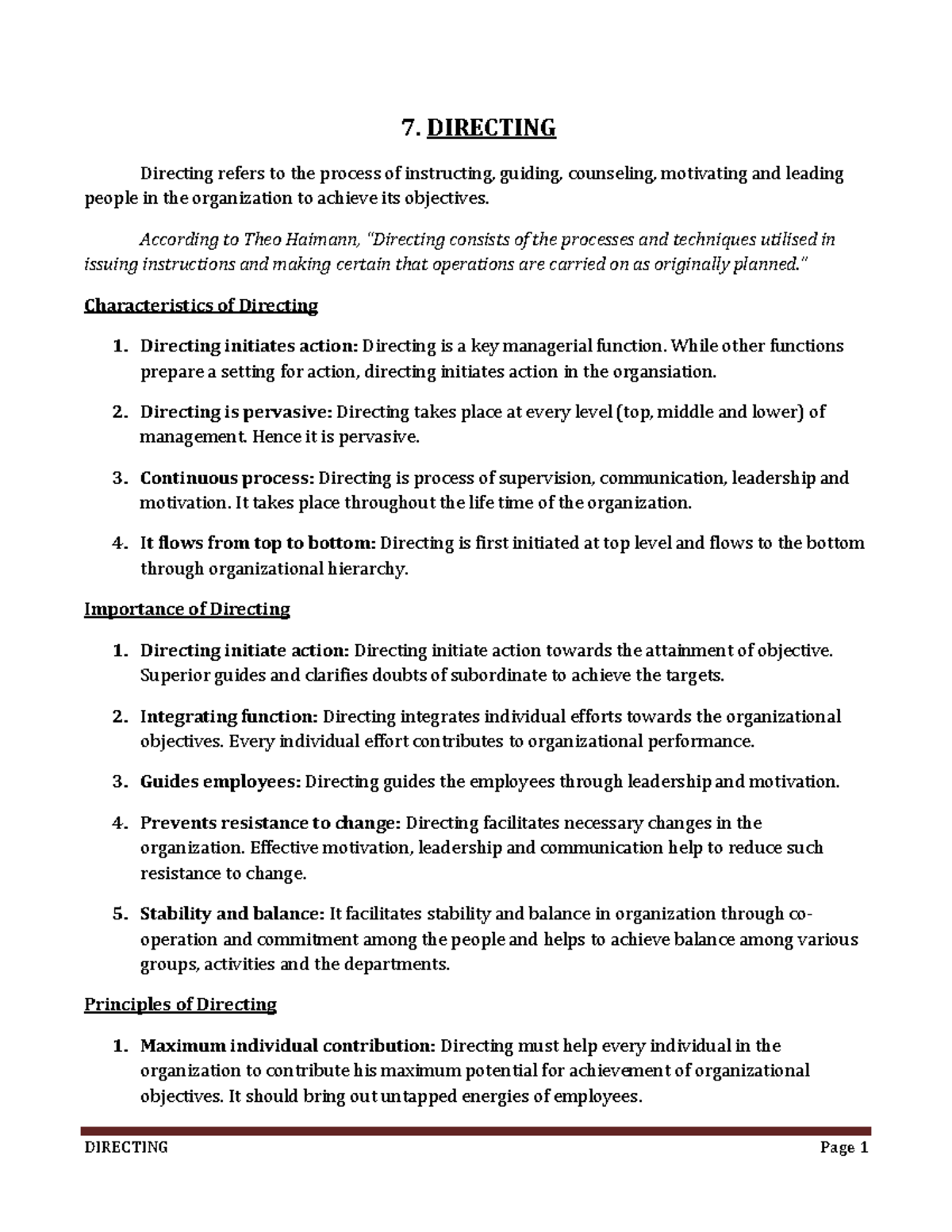 7. DIRECTING

Directing refers to the process of instructing, guiding, counseling, motivating and leading people in the organization to achieve its objectives.

According to Theo Haimann, "Directing consists of the processes and techniques utilised in issuing instructions and making certain that operations are carried on as originally planned."

Characteristics of Directing

1. Directing initiates action: Directing is a key managerial function. While other functions prepare a setting for action, directing initiates action in the organsiation.

2. Directing is pervasive: Directing takes place at every level (top, middle and lower) of management. Hence it is pervasive.

3. Continuous process: Directing is process of supervision, communication, leadership and motivation. It takes place throughout the life time of the organization.

4. It flows from top to bottom: Directing is first initiated at top level and flows to the bottom through organizational hierarchy.

Importance of Directing

1. Directing initiate action: Directing initiate action towards the attainment of objective. Superior guides and clarifies doubts of subordinate to achieve the targets.

2. Integrating function: Directing integrates individual efforts towards the organizational objectives. Every individual effort contributes to organizational performance.

3. Guides employees: Directing guides the employees through leadership and motivation.

4. Prevents resistance to change: Directing facilitates necessary changes in the organization. Effective motivation, leadership and communication help to reduce such resistance to change.

5. Stability and balance: It facilitates stability and balance in organization through co-operation and commitment among the people and helps to achieve balance among various groups, activities and the departments.

Principles of Directing

1. Maximum individual contribution: Directing must help every individual in the organization to contribute his maximum potential for achievement of organizational objectives. It should bring out untapped energies of employees.

DIRECTING Page 1